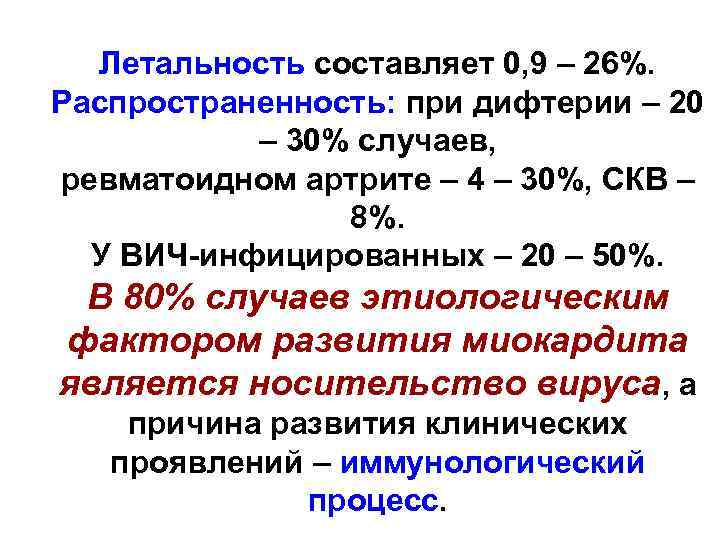 Летальность составляет 0,9 – 26%.
Распространенность: при дифтерии – 20 – 30% случаев,
ревматоидном артрите – 4 – 30%, СКВ – 8%.
У ВИЧ-инфицированных – 20 – 50%.
В 80% случаев этиологическим фактором развития миокардита является носительство вируса, а причина развития клинических проявлений – иммунологический процесс.